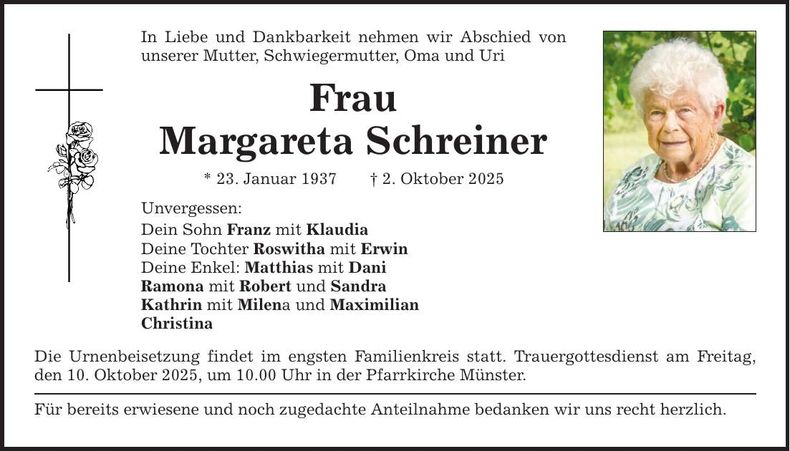 In Liebe und Dankbarkeit nehmen wir Abschied von unserer Mutter, Schwiegermutter, Oma und Uri

Frau
Margareta Schreiner

* 23. Januar 1937 † 2. Oktober 2025

Unvergessen:
Dein Sohn Franz mit Klaudia
Deine Tochter Roswitha mit Erwin
Deine Enkel: Matthias mit Dani
Ramona mit Robert und Sandra
Kathrin mit Milena und Maximilian
Christina

Die Urnenbeisetzung findet im engsten Familienkreis statt. Trauergottesdienst am Freitag, den 10. Oktober 2025, um 10.00 Uhr in der Pfarrkirche Münster.

Für bereits erwiesene und noch zugedachte Anteilnahme bedanken wir uns recht herzlich.